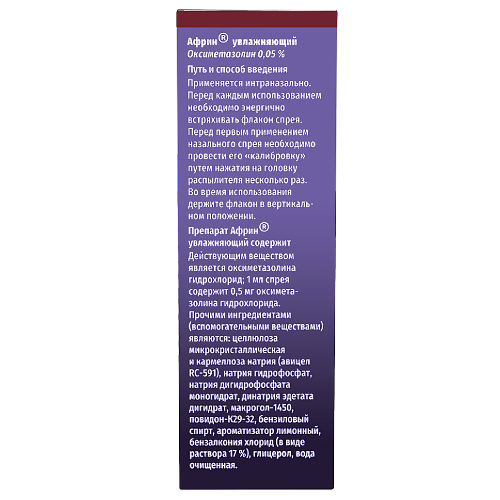 Африн® увлажняющий
Оксиметазолин 0,05 %

Путь и способ введения
Применяется интраназально. Перед каждым использованием необходимо энергично встряхивать флакон спрея. Перед первым применением назального спрея необходимо провести его «калибровку» путем нажатия на головку распылителя несколько раз. Во время использования держите флакон в вертикальном положении.

Препарат Африн® увлажняющий содержит
Действующим веществом является оксиметазолина гидрохлорид; 1 мл спрея содержит 0,5 мг оксиметазолина гидрохлорида. Прочими ингредиентами (вспомогательными веществами) являются: целлюлоза микрокристаллическая и кармеллоза натрия (авицел RC-591), натрия гидрофосфат, натрия дигидрофосфата моногидрат, динатрия эдетата дигидрат, макрогол-1450, повидон-К29-32, бензиловый спирт, ароматизатор лимонный, бензалкония хлорид (в виде раствора 17 %), глицерол, вода очищенная.